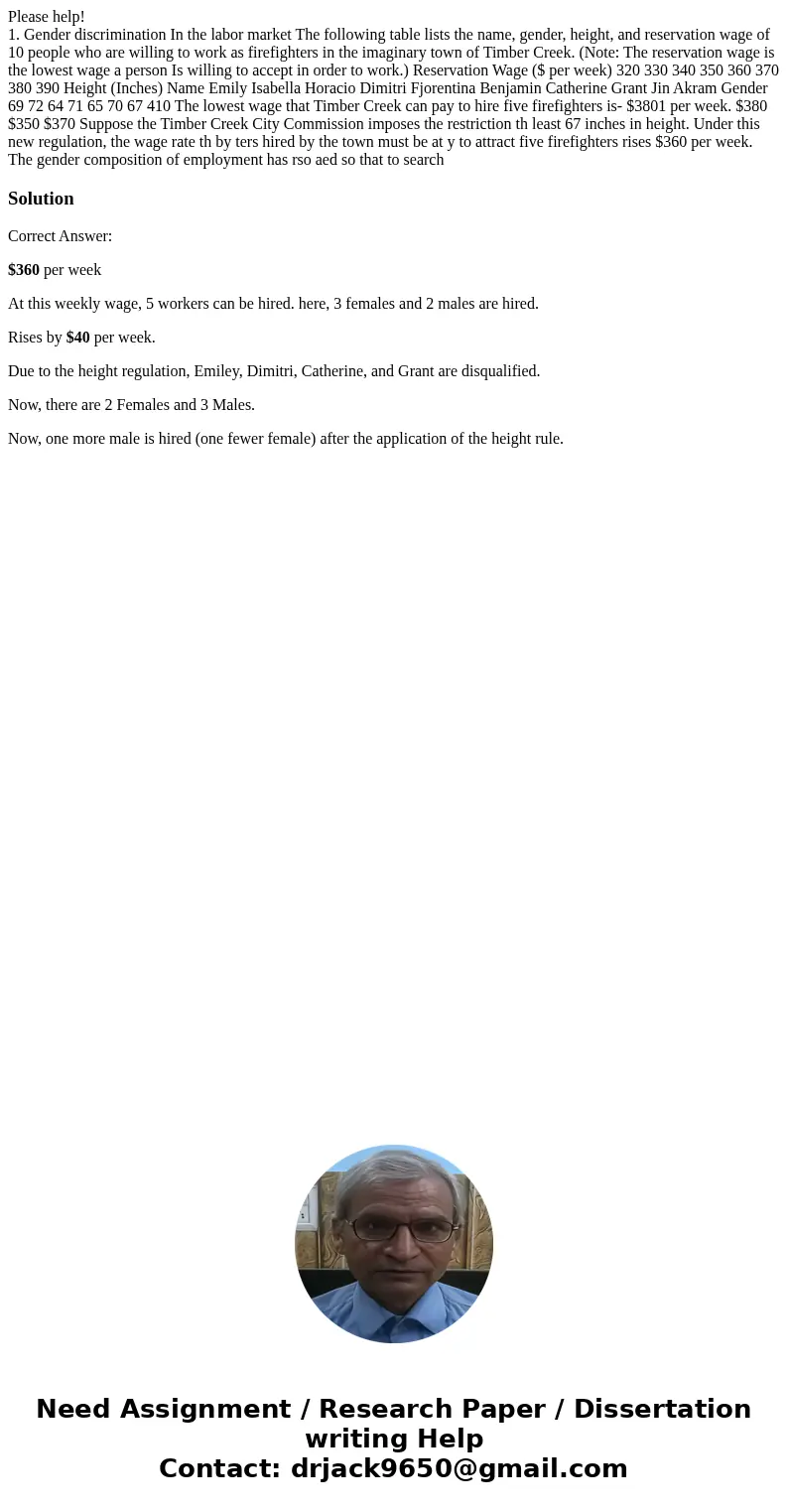 Please help!
1. Gender discrimination In the labor market The following table lists the name, gender, height, and reservation wage of 10 people who are willing to work as firefighters in the imaginary town of Timber Creek. (Note: The reservation wage is the lowest wage a person Is willing to accept in order to work.) Reservation Wage ($ per week) 320 330 340 350 360 370 380 390 Height (Inches) Name Emily Isabella Horacio Dimitri Fjorentina Benjamin Catherine Grant Jin Akram Gender 69 72 64 71 65 70 67 410 The lowest wage that Timber Creek can pay to hire five firefighters is- $3801 per week. $380 $350 $370 Suppose the Timber Creek City Commission imposes the restriction th least 67 inches in height. Under this new regulation, the wage rate th by ters hired by the town must be at y to attract five firefighters rises $360 per week. The gender composition of employment has rso aed so that to search

Solution

Correct Answer:

$360 per week

At this weekly wage, 5 workers can be hired. here, 3 females and 2 males are hired.

Rises by $40 per week.

Due to the height regulation, Emiley, Dimitri, Catherine, and Grant are disqualified.

Now, there are 2 Females and 3 Males.

Now, one more male is hired (one fewer female) after the application of the height rule.

Need Assignment / Research Paper / Dissertation writing Help
Contact: drjack9650@gmail.com